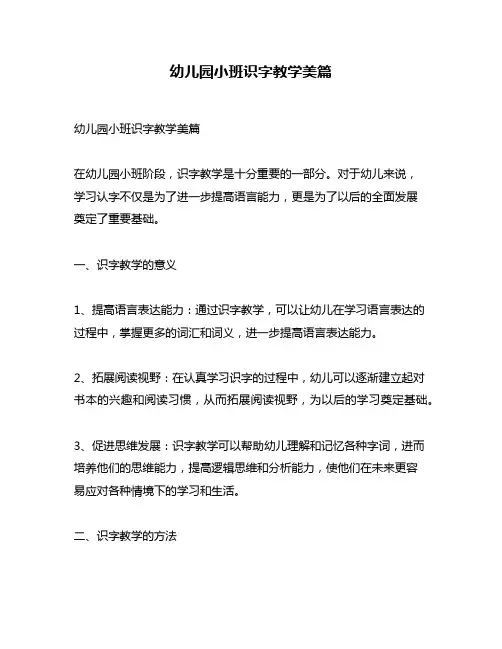 幼儿园小班识字教学美篇

幼儿园小班识字教学美篇

在幼儿园小班阶段，识字教学是十分重要的一部分。对于幼儿来说，学习认字不仅是为了进一步提高语言能力，更是为了以后的全面发展奠定了重要基础。

一、识字教学的意义

1、提高语言表达能力：通过识字教学，可以让幼儿在学习语言表达的过程中，掌握更多的词汇和词义，进一步提高语言表达能力。

2、拓展阅读视野：在认真学习识字的过程中，幼儿可以逐渐建立起对书本的兴趣和阅读习惯，从而拓展阅读视野，为以后的学习奠定基础。

3、促进思维发展：识字教学可以帮助幼儿理解和记忆各种字词，进而培养他们的思维能力，提高逻辑思维和分析能力，使他们在未来更容易应对各种情境下的学习和生活。

二、识字教学的方法